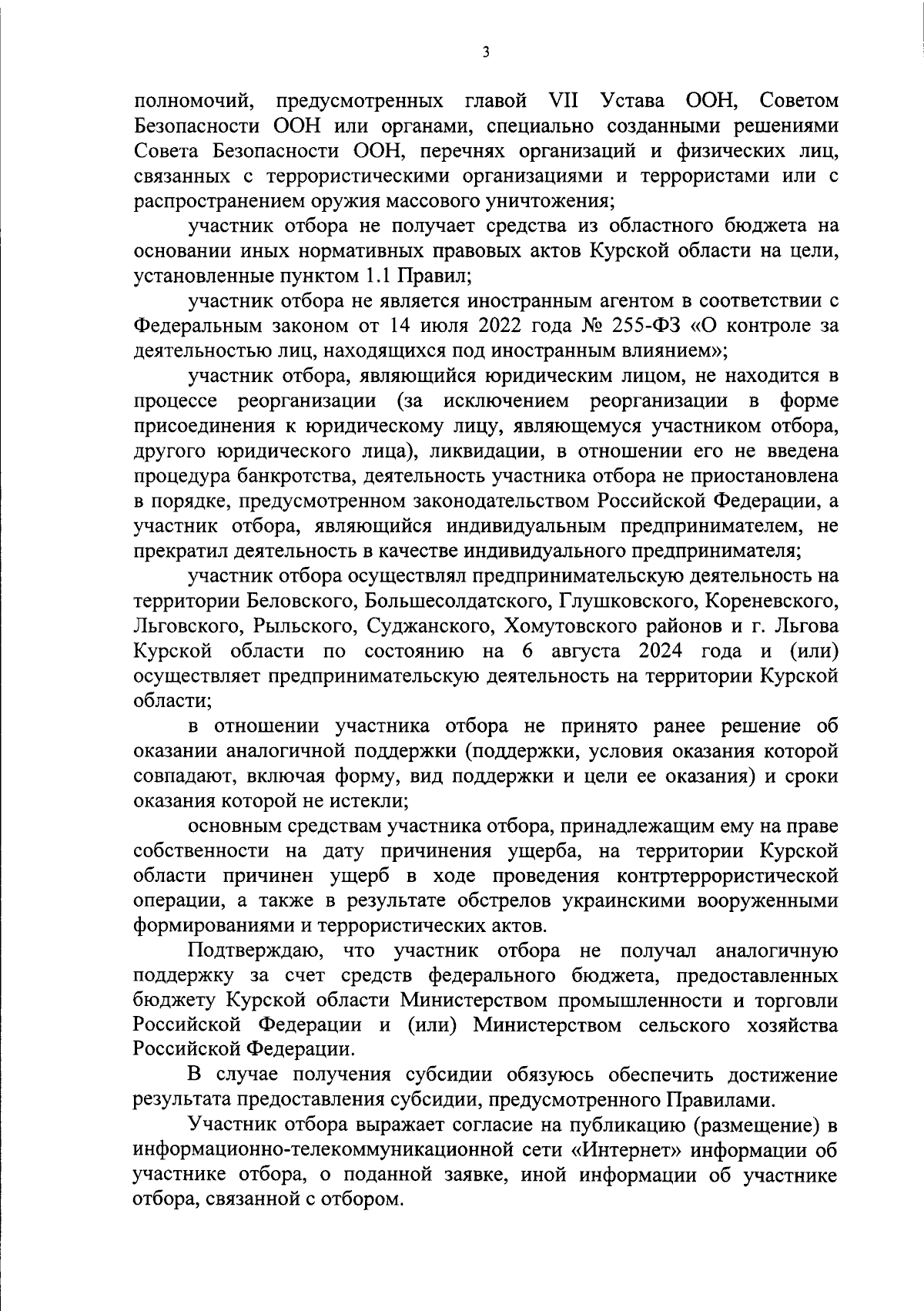 3

полномочий, предусмотренных главой VII Устава ООН, Советом Безопасности ООН или органами, специально созданными решениями Совета Безопасности ООН, перечнях организаций и физических лиц, связанных с террористическими организациями и террористами или с распространением оружия массового уничтожения;

участник отбора не получает средства из областного бюджета на основании иных нормативных правовых актов Курской области на цели, установленные пунктом 1.1 Правил;

участник отбора не является иностранным агентом в соответствии с Федеральным законом от 14 июля 2022 года № 255-ФЗ «О контроле за деятельностью лиц, находящихся под иностранным влиянием»;

участник отбора, являющийся юридическим лицом, не находится в процессе реорганизации (за исключением реорганизации в форме присоединения к юридическому лицу, являющемуся участником отбора, другого юридического лица), ликвидации, в отношении его не введена процедура банкротства, деятельность участника отбора не приостановлена в порядке, предусмотренном законодательством Российской Федерации, а участник отбора, являющийся индивидуальным предпринимателем, не прекратил деятельность в качестве индивидуального предпринимателя;

участник отбора осуществлял предпринимательскую деятельность на территории Беловского, Большесолдатского, Глушковского, Кореневского, Льговского, Рыльского, Суджанского, Хомутовского районов и г. Льгова Курской области по состоянию на 6 августа 2024 года и (или) осуществляет предпринимательскую деятельность на территории Курской области;

в отношении участника отбора не принято ранее решение об оказании аналогичной поддержки (поддержки, условия оказания которой совпадают, включая форму, вид поддержки и цели ее оказания) и сроки оказания которой не истекли;

основным средствам участника отбора, принадлежащим ему на праве собственности на дату причинения ущерба, на территории Курской области причинен ущерб в ходе проведения контртеррористической операции, а также в результате обстрелов украинскими вооруженными формированиями и террористических актов.

Подтверждаю, что участник отбора не получал аналогичную поддержку за счет средств федерального бюджета, предоставленных бюджету Курской области Министерством промышленности и торговли Российской Федерации и (или) Министерством сельского хозяйства Российской Федерации.

В случае получения субсидии обязуюсь обеспечить достижение результата предоставления субсидии, предусмотренного Правилами.

Участник отбора выражает согласие на публикацию (размещение) в информационно-телекоммуникационной сети «Интернет» информации об участнике отбора, о поданной заявке, иной информации об участнике отбора, связанной с отбором.